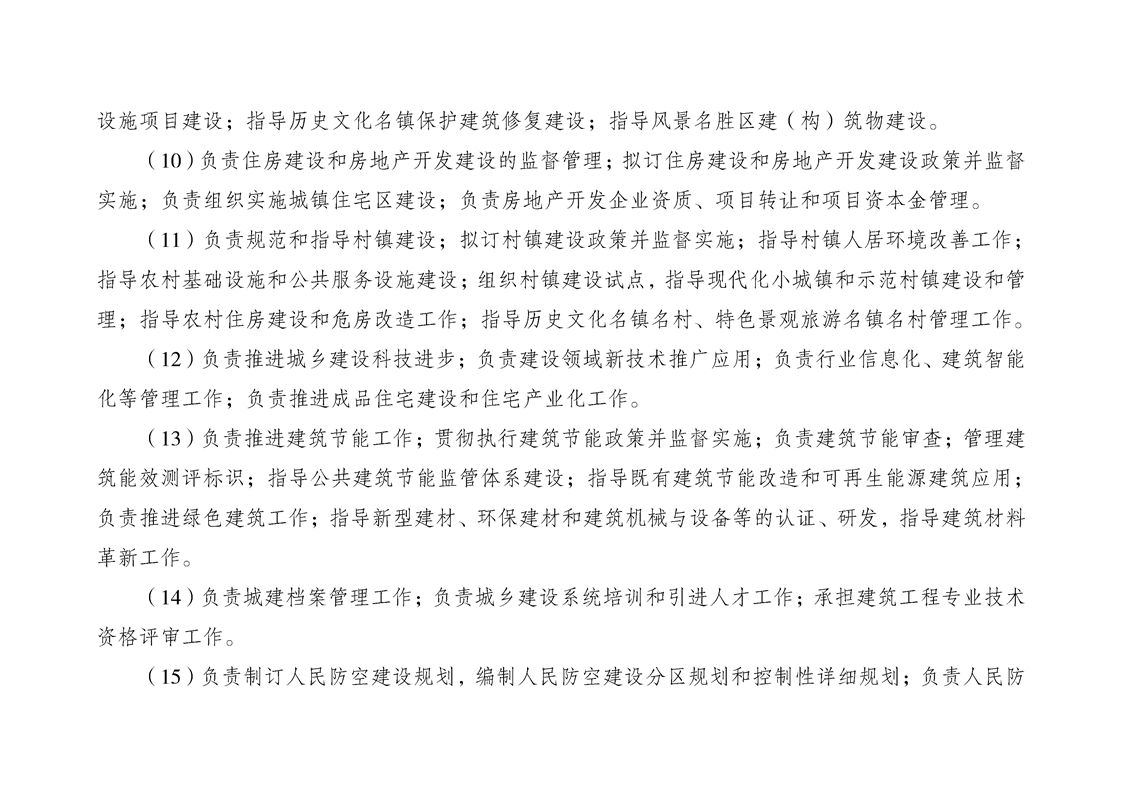 设施项目建设；指导历史文化名镇保护建筑修复建设；指导风景名胜区建（构）筑物建设。

（10）负责住房建设和房地产开发建设的监督管理；拟订住房建设和房地产开发建设政策并监督实施；负责组织实施城镇住宅区建设；负责房地产开发企业资质、项目转让和项目资本金管理。

（11）负责规范和指导村镇建设；拟订村镇建设政策并监督实施；指导村镇人居环境改善工作；指导农村基础设施和公共服务设施建设；组织村镇建设试点，指导现代化小城镇和示范村镇建设和管理；指导农村住房建设和危房改造工作；指导历史文化名镇名村、特色景观旅游名镇名村管理工作。

（12）负责推进城乡建设科技进步；负责建设领域新技术推广应用；负责行业信息化、建筑智能化等管理工作；负责推进成品住宅建设和住宅产业化工作。

（13）负责推进建筑节能工作；贯彻执行建筑节能政策并监督实施；负责建筑节能审查；管理建筑能效测评标识；指导公共建筑节能监管体系建设；指导既有建筑节能改造和可再生能源建筑应用；负责推进绿色建筑工作；指导新型建材、环保建材和建筑机械与设备等的认证、研发，指导建筑材料革新工作。

（14）负责城建档案管理工作；负责城乡建设系统培训和引进人才工作；承担建筑工程专业技术资格评审工作。

（15）负责制订人民防空建设规划，编制人民防空建设分区规划和控制性详细规划；负责人民防